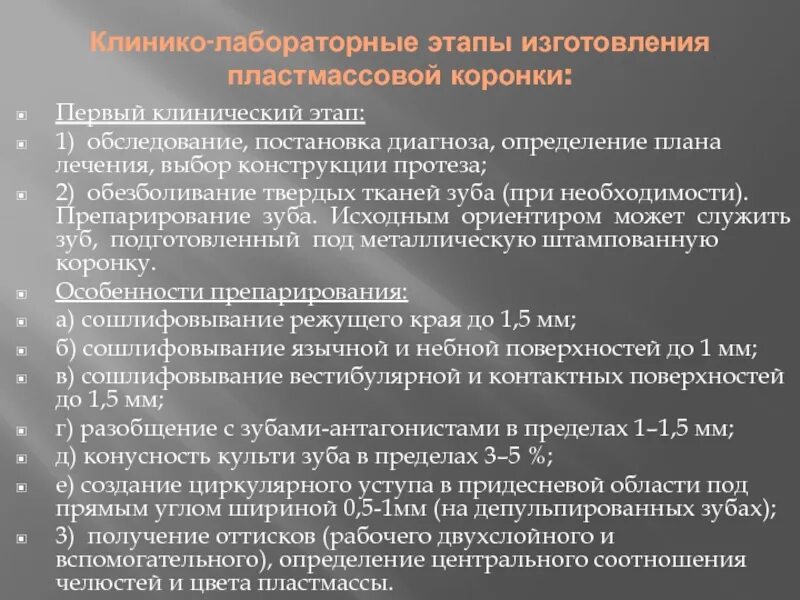 Клинико-лабораторные этапы изготовления пластмассовой коронки:

Первый клинический этап:

1) обследование, постановка диагноза, определение плана лечения, выбор конструкции протеза;

2) обезболивание твердых тканей зуба (при необходимости). Препарирование зуба. Исходным ориентиром может служить зуб, подготовленный под металлическую штампованную коронку.

Особенности препарирования:

а) сошлифовывание режущего края до 1,5 мм;

б) сошлифовывание язычной и небной поверхностей до 1 мм;

в) сошлифовывание вестибулярной и контактных поверхностей до 1,5 мм;

г) разобщение с зубами-антагонистами в пределах 1–1,5 мм;

д) конусность культи зуба в пределах 3–5 %;

е) создание циркулярного уступа в придесневой области под прямым углом шириной 0,5-1мм (на депульпированных зубах);

3) получение оттисков (рабочего двухслойного и вспомогательного), определение центрального соотношения челюстей и цвета пластмассы.